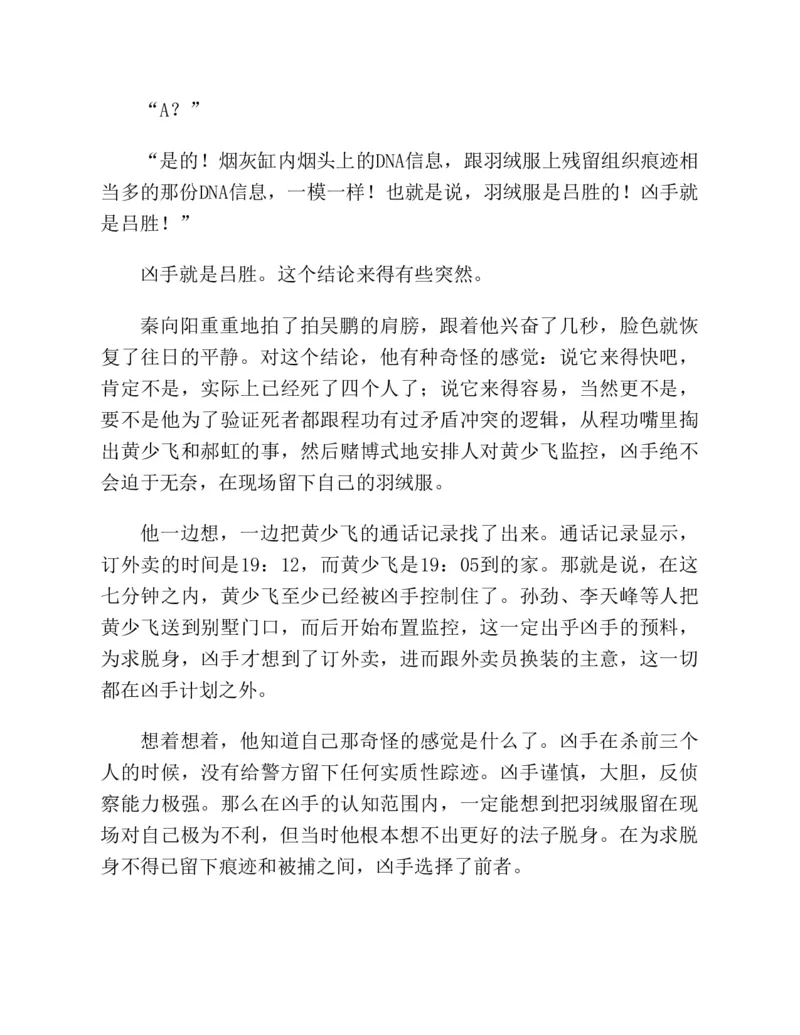 “A？”

“是的！烟灰缸内烟头上的DNA信息，跟羽绒服上残留组织痕迹相当多的那份DNA信息，一模一样！也就是说，羽绒服是吕胜的！凶手就是吕胜！”

凶手就是吕胜。这个结论来得有些突然。

秦向阳重重地拍了拍吴鹏的肩膀，跟着他兴奋了几秒，脸色就恢复了往日的平静。对这个结论，他有种奇怪的感觉：说它来得快吧，肯定不是，实际上已经死了四个人了；说它来得容易，当然更不是，要不是他为了验证死者都跟程功有过矛盾冲突的逻辑，从程功嘴里掏出黄少飞和郝虹的事，然后赌博式地安排人对黄少飞监控，凶手绝不会迫于无奈，在现场留下自己的羽绒服。

他一边想，一边把黄少飞的通话记录找了出来。通话记录显示，订外卖的时间是19：12，而黄少飞是19：05到的家。那就是说，在这七分钟之内，黄少飞至少已经被凶手控制住了。孙劲、李天峰等人把黄少飞送到别墅门口，而后开始布置监控，这一定出乎凶手的预料，为求脱身，凶手才想到了订外卖，进而跟外卖员换装的主意，这一切都在凶手计划之外。

想着想着，他知道自己那奇怪的感觉是什么了。凶手在杀前三个人的时候，没有给警方留下任何实质性踪迹。凶手谨慎，大胆，反侦察能力极强。那么在凶手的认知范围内，一定能想到把羽绒服留在现场对自己极为不利，但当时他根本想不出更好的法子脱身。在为求脱身不得已留下痕迹和被捕之间，凶手选择了前者。